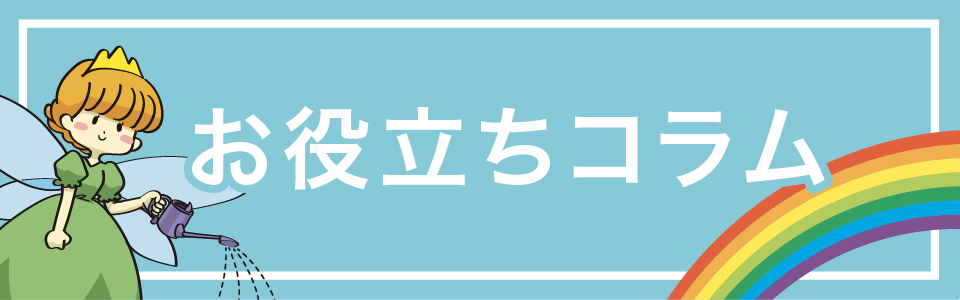 お役立ちコラム